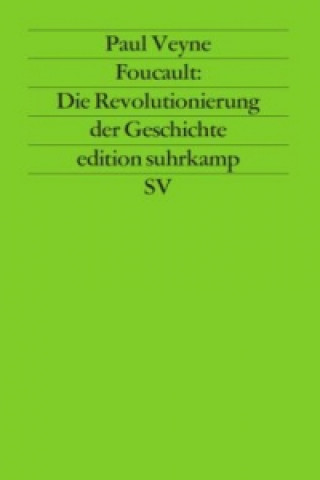 Paul Veyne
Foucault:
Die Revolutionierung
der Geschichte
edition suhrkamp
SV